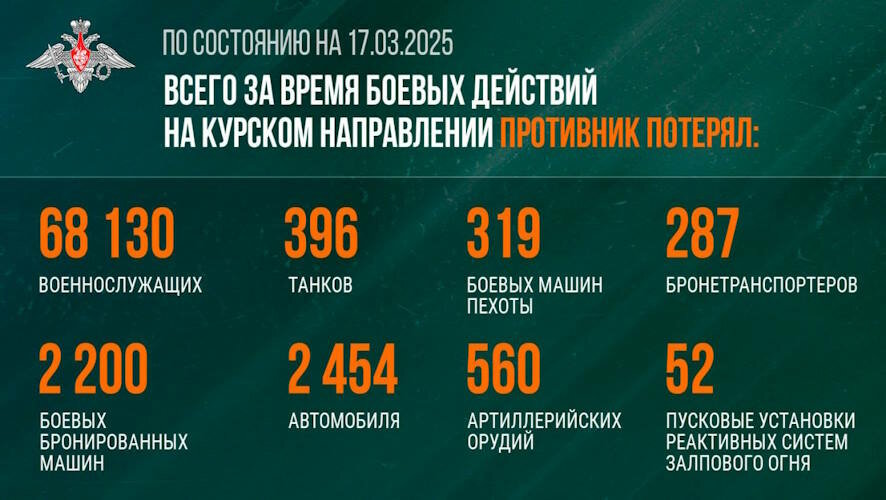 ПО СОСТОЯНИЮ НА 17.03.2025

ВСЕГО ЗА ВРЕМЯ БОЕВЫХ ДЕЙСТВИЙ НА КУРСКОМ НАПРАВЛЕНИИ ПРОТИВНИК ПОТЕРЯЛ:

68 130
ВОЕННОСЛУЖАЩИХ

396
ТАНКОВ

319
БОЕВЫХ МАШИН ПЕХОТЫ

287
БРОНЕТРАНСПОРТЕРОВ

2 200
БОЕВЫХ БРОНИРОВАННЫХ МАШИН

2 454
АВТОМОБИЛЯ

560
АРТИЛЛЕРИЙСКИХ ОРУДИЙ

52
ПУСКОВЫЕ УСТАНОВКИ РЕАКТИВНЫХ СИСТЕМ ЗАЛПОВОГО ОГНЯ